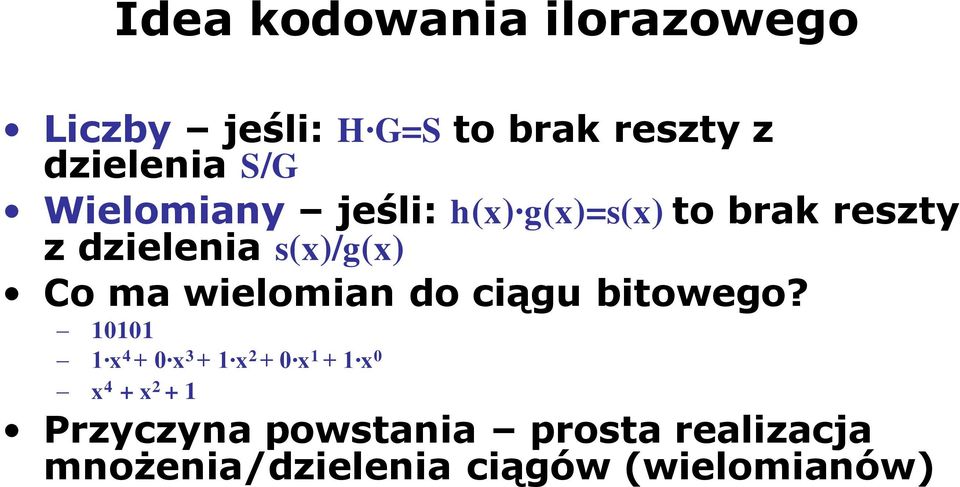 Idea kodowania ilorazowego

• Liczby – jeśli: $H \cdot G = S$ to brak reszty z dzielenia $S/G$

• Wielomiany – jeśli: $h(x) \cdot g(x) = s(x)$ to brak reszty z dzielenia $s(x)/g(x)$

• Co ma wielomian do ciągu bitowego?

– 10101

– $1 \cdot x^4 + 0 \cdot x^3 + 1 \cdot x^2 + 0 \cdot x^1 + 1 \cdot x^0$

– $x^4 + x^2 + 1$

• Przyczyna powstania – prosta realizacja mnożenia/dzielenia ciągów (wielomianów)